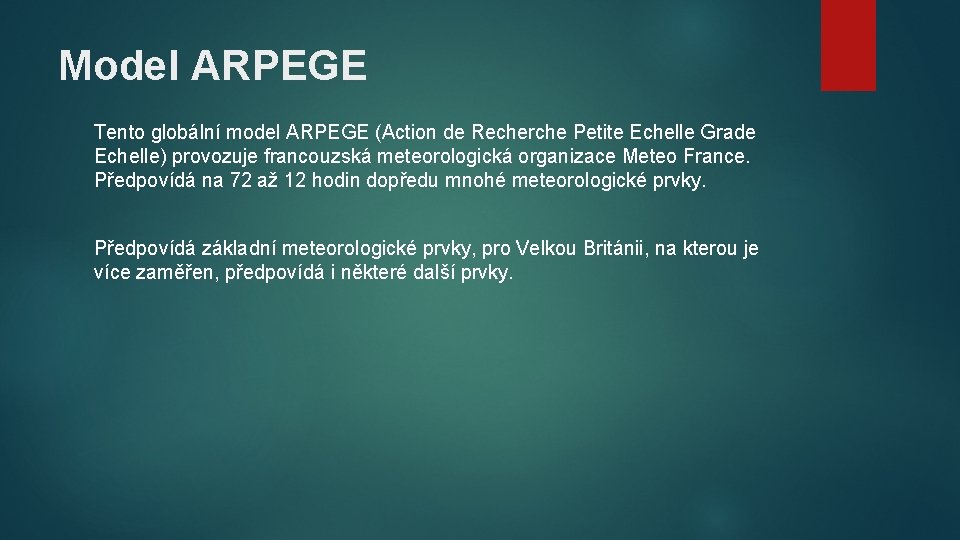 Model ARPEGE

Tento globální model ARPEGE (Action de Recherche Petite Echelle Grade Echelle) provozuje francouzská meteorologická organizace Meteo France. Předpovídá na 72 až 12 hodin dopředu mnohé meteorologické prvky.

Předpovídá základní meteorologické prvky, pro Velkou Británii, na kterou je více zaměřen, předpovídá i některé další prvky.